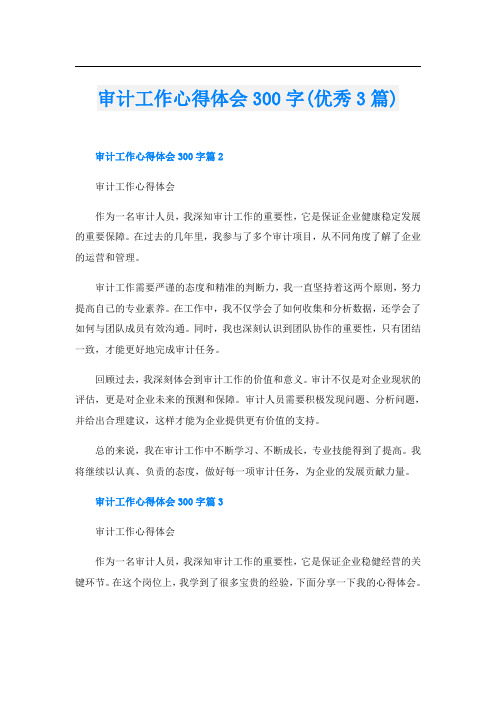 审计工作心得体会300字(优秀3篇)

审计工作心得体会300字篇2

审计工作心得体会

作为一名审计人员，我深知审计工作的重要性，它是保证企业健康稳定发展的重要保障。在过去的几年里，我参与了多个审计项目，从不同角度了解了企业的运营和管理。

审计工作需要严谨的态度和精准的判断力，我一直坚持着这两个原则，努力提高自己的专业素养。在工作中，我不仅学会了如何收集和分析数据，还学会了如何与团队成员有效沟通。同时，我也深刻认识到团队协作的重要性，只有团结一致，才能更好地完成审计任务。

回顾过去，我深刻体会到审计工作的价值和意义。审计不仅是对企业现状的评估，更是对企业未来的预测和保障。审计人员需要积极发现问题、分析问题，并给出合理建议，这样才能为企业提供更有价值的支持。

总的来说，我在审计工作中不断学习、不断成长，专业技能得到了提高。我将继续以认真、负责的态度，做好每一项审计任务，为企业的发展贡献力量。

审计工作心得体会300字篇3

审计工作心得体会

作为一名审计人员，我深知审计工作的重要性，它是保证企业稳健经营的关键环节。在这个岗位上，我学到了很多宝贵的经验，下面分享一下我的心得体会。